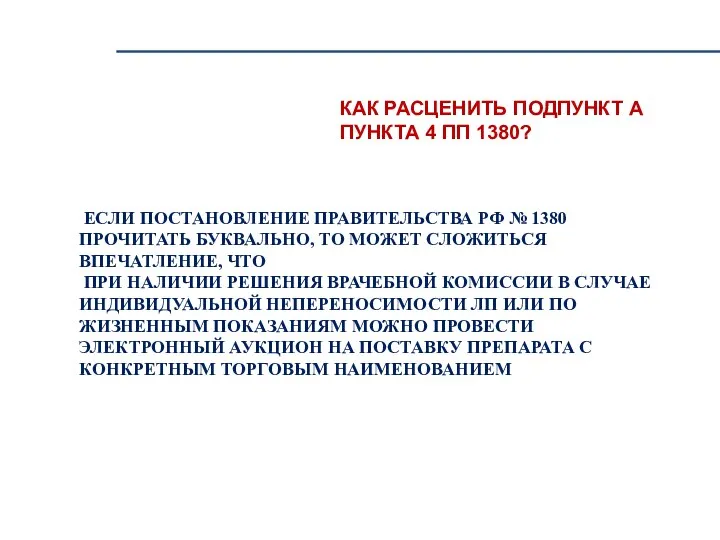 КАК РАСЦЕНИТЬ ПОДПУНКТ А ПУНКТА 4 ПП 1380?

ЕСЛИ ПОСТАНОВЛЕНИЕ ПРАВИТЕЛЬСТВА РФ № 1380 ПРОЧИТАТЬ БУКВАЛЬНО, ТО МОЖЕТ СЛОЖИТЬСЯ ВПЕЧАТЛЕНИЕ, ЧТО
ПРИ НАЛИЧИИ РЕШЕНИЯ ВРАЧЕБНОЙ КОМИССИИ В СЛУЧАЕ ИНДИВИДУАЛЬНОЙ НЕПЕРЕНОСИМОСТИ ЛП ИЛИ ПО ЖИЗНЕННЫМ ПОКАЗАНИЯМ МОЖНО ПРОВЕСТИ ЭЛЕКТРОННЫЙ АУКЦИОН НА ПОСТАВКУ ПРЕПАРАТА С КОНКРЕТНЫМ ТОРГОВЫМ НАИМЕНОВАНИЕМ